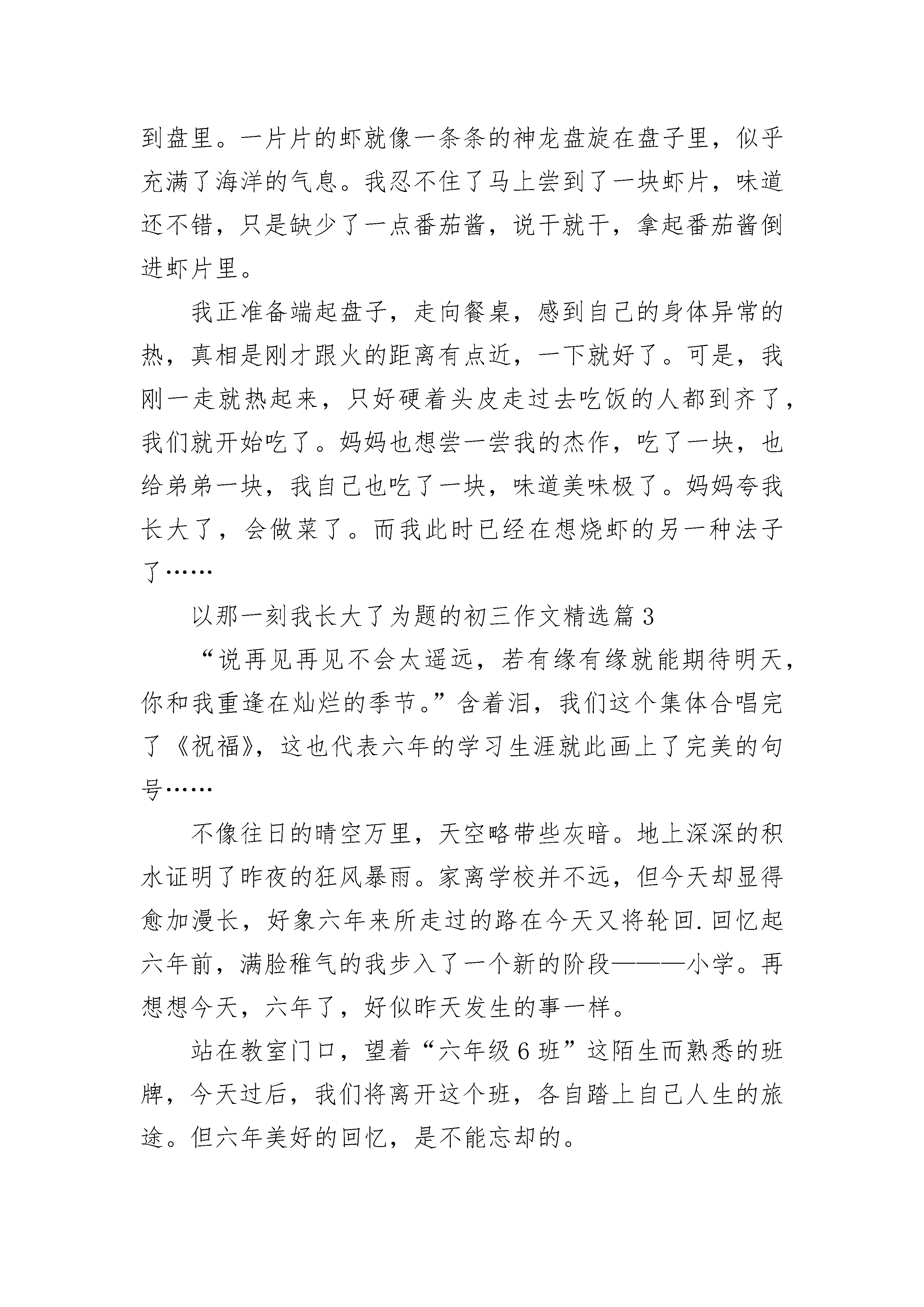 到盘里。一片片的虾就像一条条的神龙盘旋在盘子里，似乎充满了海洋的气息。我忍不住了马上尝到了一块虾片，味道还不错，只是缺少了一点番茄酱，说干就干，拿起番茄酱倒进虾片里。

我正准备端起盘子，走向餐桌，感到自己的身体异常的热，真相是刚才跟火的距离有点近，一下就好了。可是，我刚一走就热起来，只好硬着头皮走过去吃饭的人都到齐了，我们就开始吃了。妈妈也想尝一尝我的杰作，吃了一块，也给弟弟一块，我自己也吃了一块，味道美味极了。妈妈夸我长大了，会做菜了。而我此时已经在想烧虾的另一种法子了……

以那一刻我长大了为题的初三作文精选篇 3

“说再见再见不会太遥远，若有缘有缘就能期待明天，你和我重逢在灿烂的季节。”含着泪，我们这个集体合唱完了《祝福》，这也代表六年的学习生涯就此画上了完美的句号……

不像往日的晴空万里，天空略带些灰暗。地上深深的积水证明了昨夜的狂风暴雨。家离学校并不远，但今天却显得愈加漫长，好象六年来所走过的路在今天又将轮回.回忆起六年前，满脸稚气的我步入了一个新的阶段———小学。再想想今天，六年了，好似昨天发生的事一样。

站在教室门口，望着“六年级 6 班”这陌生而熟悉的班牌，今天过后，我们将离开这个班，各自踏上自己人生的旅途。但六年美好的回忆，是不能忘却的。